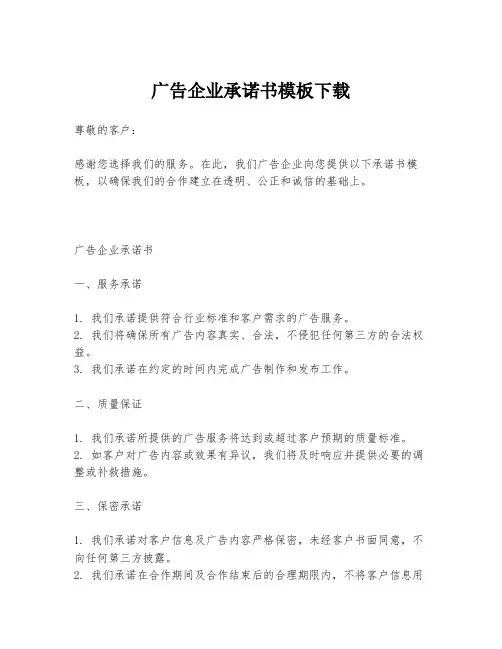 广告企业承诺书模板下载

尊敬的客户：

感谢您选择我们的服务。在此，我们广告企业向您提供以下承诺书模板，以确保我们的合作建立在透明、公正和诚信的基础上。

广告企业承诺书

一、服务承诺

1. 我们承诺提供符合行业标准和客户需求的广告服务。
2. 我们将确保所有广告内容真实、合法，不侵犯任何第三方的合法权益。
3. 我们承诺在约定的时间内完成广告制作和发布工作。

二、质量保证

1. 我们承诺所提供的广告服务将达到或超过客户预期的质量标准。
2. 如客户对广告内容或效果有异议，我们将及时响应并提供必要的调整或补救措施。

三、保密承诺

1. 我们承诺对客户信息及广告内容严格保密，未经客户书面同意，不向任何第三方披露。
2. 我们承诺在合作期间及合作结束后的合理期限内，不将客户信息用